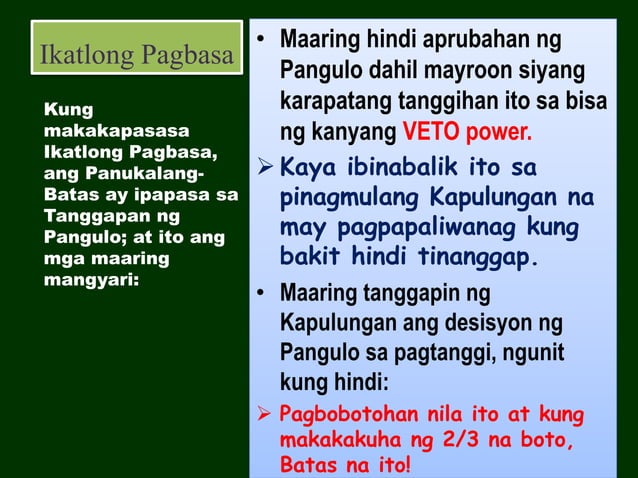 Ikatlong Pagbasa

Kung makakapasasa Ikatlong Pagbasa, ang Panukalang-Batas ay ipapasa sa Tanggapan ng Pangulo; at ito ang mga maaring mangyari:

• Maaring hindi aprubahan ng Pangulo dahil mayroon siyang karapatang tanggihan ito sa bisa ng kanyang VETO power.

➢ Kaya ibinabalik ito sa pinagmulang Kapulungan na may pagpapaliwanag kung bakit hindi tinanggap.

• Maaring tanggapin ng Kapulungan ang desisyon ng Pangulo sa pagtanggi, ngunit kung hindi:

➢ Pagbobotohan nila ito at kung makakakuha ng 2/3 na boto, Batas na ito!